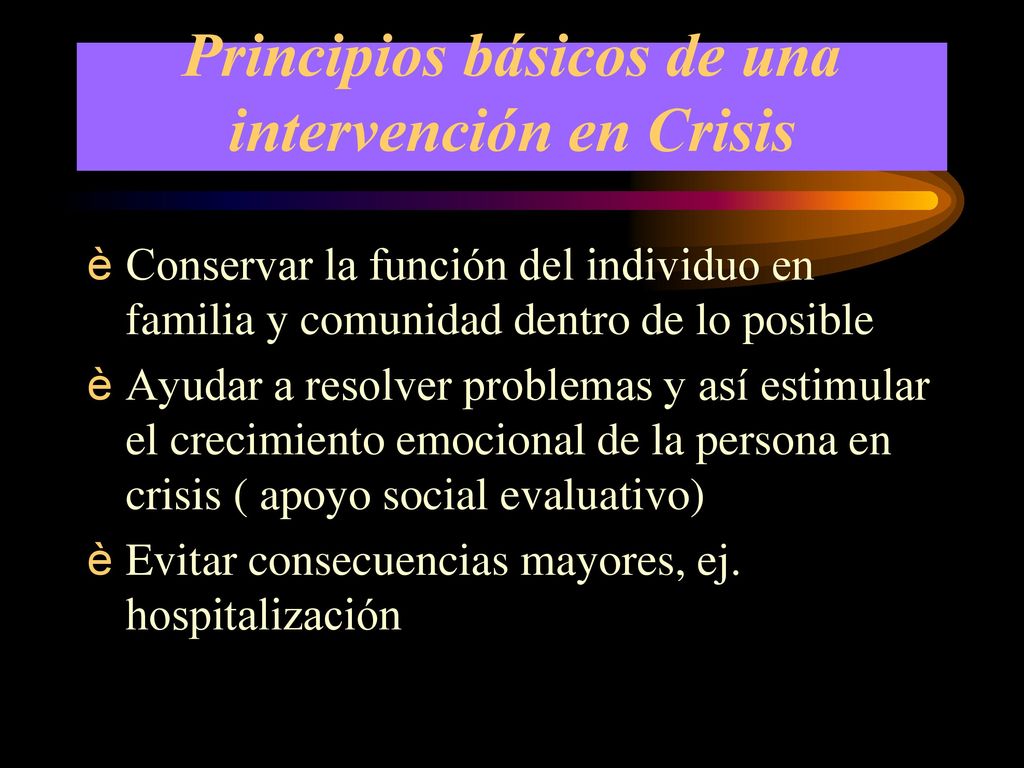 Principios básicos de una intervención en Crisis

è Conservar la función del individuo en familia y comunidad dentro de lo posible

è Ayudar a resolver problemas y así estimular el crecimiento emocional de la persona en crisis ( apoyo social evaluativo)

è Evitar consecuencias mayores, ej. hospitalización